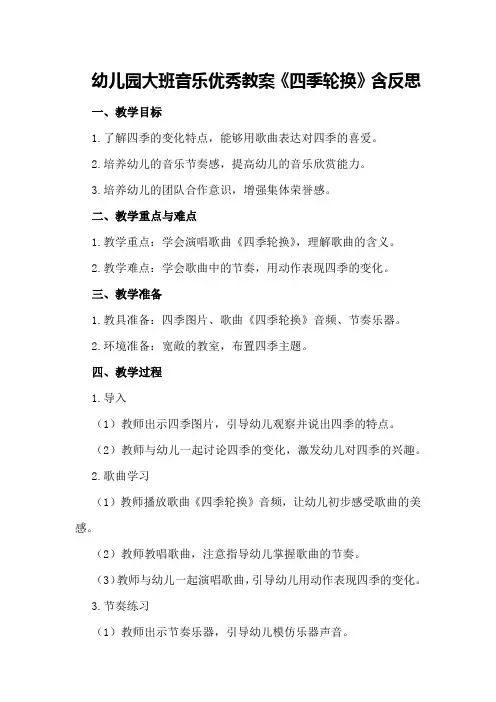 幼儿园大班音乐优秀教案《四季轮换》含反思

一、教学目标

1.了解四季的变化特点，能够用歌曲表达对四季的喜爱。

2.培养幼儿的音乐节奏感，提高幼儿的音乐欣赏能力。

3.培养幼儿的团队合作意识，增强集体荣誉感。

二、教学重点与难点

1.教学重点：学会演唱歌曲《四季轮换》，理解歌曲的含义。

2.教学难点：学会歌曲中的节奏，用动作表现四季的变化。

三、教学准备

1.教具准备：四季图片、歌曲《四季轮换》音频、节奏乐器。

2.环境准备：宽敞的教室，布置四季主题。

四、教学过程

1.导入

（1）教师出示四季图片，引导幼儿观察并说出四季的特点。

（2）教师与幼儿一起讨论四季的变化，激发幼儿对四季的兴趣。

2.歌曲学习

（1）教师播放歌曲《四季轮换》音频，让幼儿初步感受歌曲的美感。

（2）教师教唱歌曲，注意指导幼儿掌握歌曲的节奏。

（3）教师与幼儿一起演唱歌曲，引导幼儿用动作表现四季的变化。

3.节奏练习

（1）教师出示节奏乐器，引导幼儿模仿乐器声音。